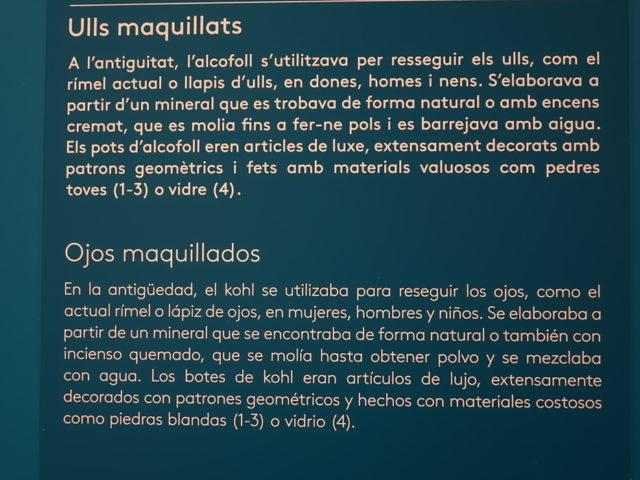 Ulls maquillats

A l'antiguitat, l'alcofoll s'utilitzava per resseguir els ulls, com el rímel actual o llapis d'ulls, en dones, homes i nens. S'elaborava a partir d'un mineral que es trobava de forma natural o amb encens cremat, que es molia fins a fer-ne pols i es barrejava amb aigua. Els pots d'alcofoll eren articles de luxe, extensament decorats amb patrons geomètrics i fets amb materials valuosos com pedres toves (1-3) o vidre (4).

Ojos maquillados

En la antigüedad, el kohl se utilizaba para reseguir los ojos, como el actual rímel o lápiz de ojos, en mujeres, hombres y niños. Se elaboraba a partir de un mineral que se encontraba de forma natural o también con incienso quemado, que se molía hasta obtener polvo y se mezclaba con agua. Los botes de kohl eran artículos de lujo, extensamente decorados con patrones geométricos y hechos con materiales costosos como piedras blandas (1-3) o vidrio (4).